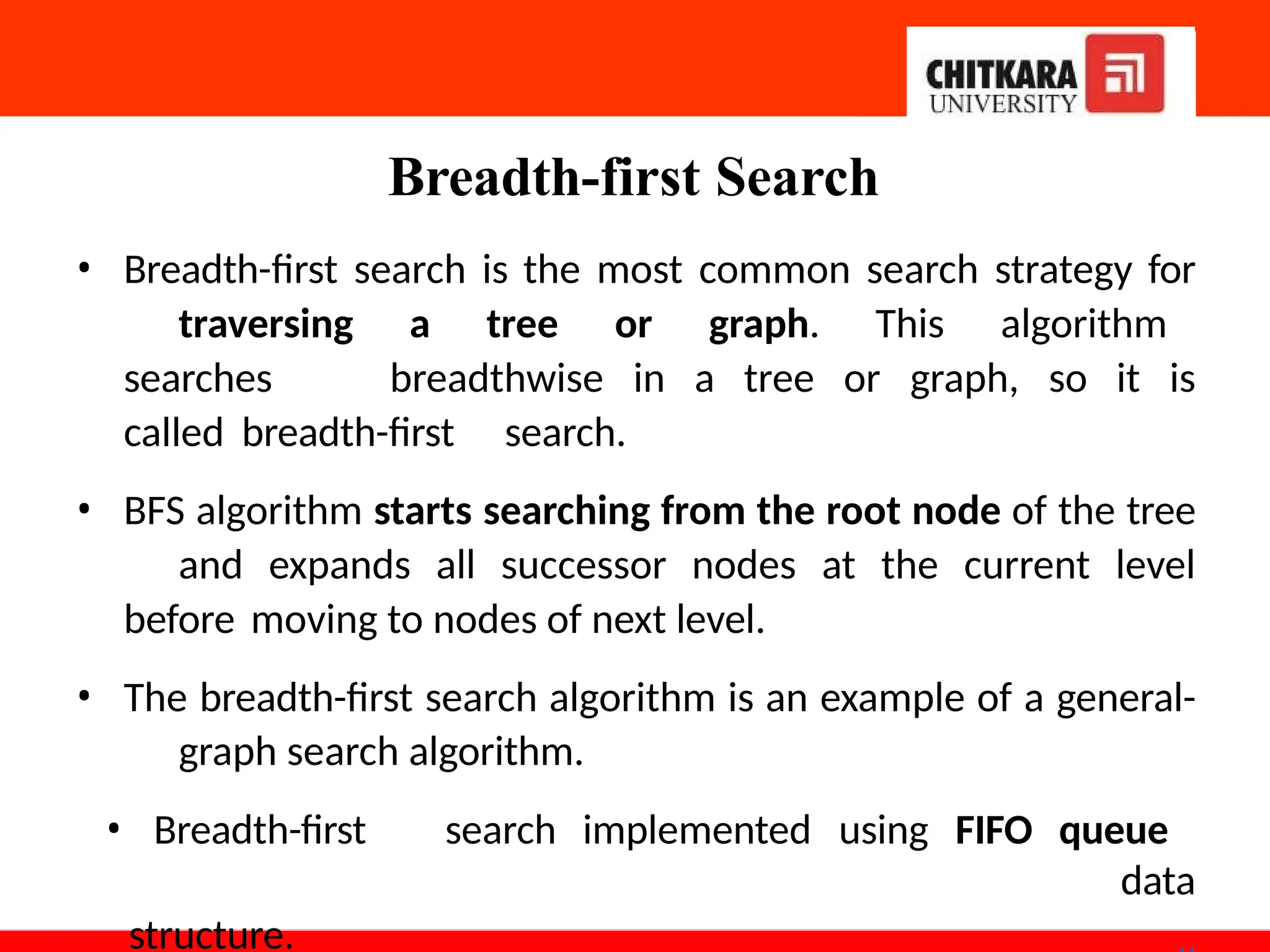 CHITKARA UNIVERSITY

Breadth-first Search

• Breadth-first search is the most common search strategy for traversing a tree or graph. This algorithm searches breadthwise in a tree or graph, so it is called breadth-first search.

• BFS algorithm starts searching from the root node of the tree and expands all successor nodes at the current level before moving to nodes of next level.

• The breadth-first search algorithm is an example of a general-graph search algorithm.

• Breadth-first search implemented using FIFO queue data structure.